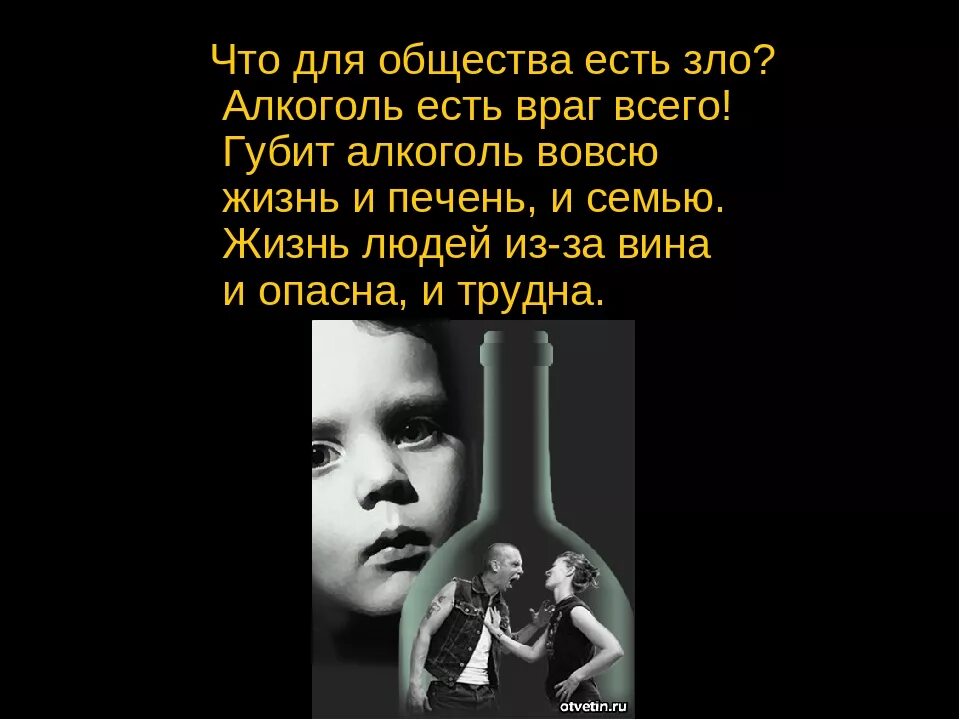 Что для общества есть зло?
Алкоголь есть враг всего!
Губит алкоголь вовсю
жизнь и печень, и семью.
Жизнь людей из-за вина
и опасна, и трудна.

otvetin.ru